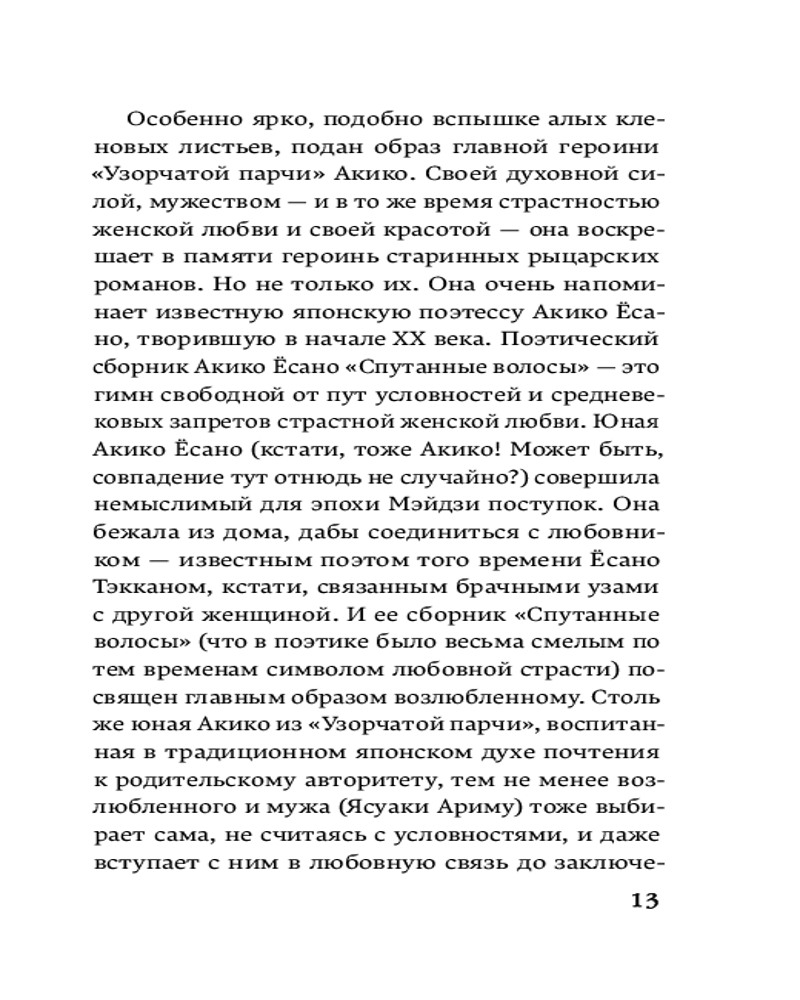 Особенно ярко, подобно вспышке алых кленовых листьев, подан образ главной героини «Узорчатой парчи» Акико. Своей духовной силой, мужеством — и в то же время страстностью женской любви и своей красотой — она воскрешает в памяти героинь старинных рыцарских романов. Но не только их. Она очень напоминает известную японскую поэтессу Акико Ёсано, творившую в начале XX века. Поэтический сборник Акико Ёсано «Спутанные волосы» — это гимн свободной от пут условностей и средневековых запретов страстной женской любви. Юная Акико Ёсано (кстати, тоже Акико! Может быть, совпадение тут отнюдь не случайно?) совершила немыслимый для эпохи Мэйдзи поступок. Она бежала из дома, дабы соединиться с любовником — известным поэтом того времени Ёсано Тэкканом, кстати, связанным брачными узами с другой женщиной. И ее сборник «Спутанные волосы» (что в поэтике было весьма смелым по тем временам символом любовной страсти) посвящен главным образом возлюбленному. Столь же юная Акико из «Узорчатой парчи», воспитанная в традиционном японском духе почтения к родительскому авторитету, тем не менее возлюбленного и мужа (Ясуаки Ариму) тоже выбирает сама, не считаясь с условностями, и даже вступает с ним в любовную связь до заключе-

13